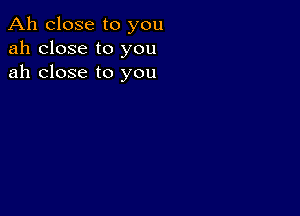 Ah close to you
ah close to you
ah close to you